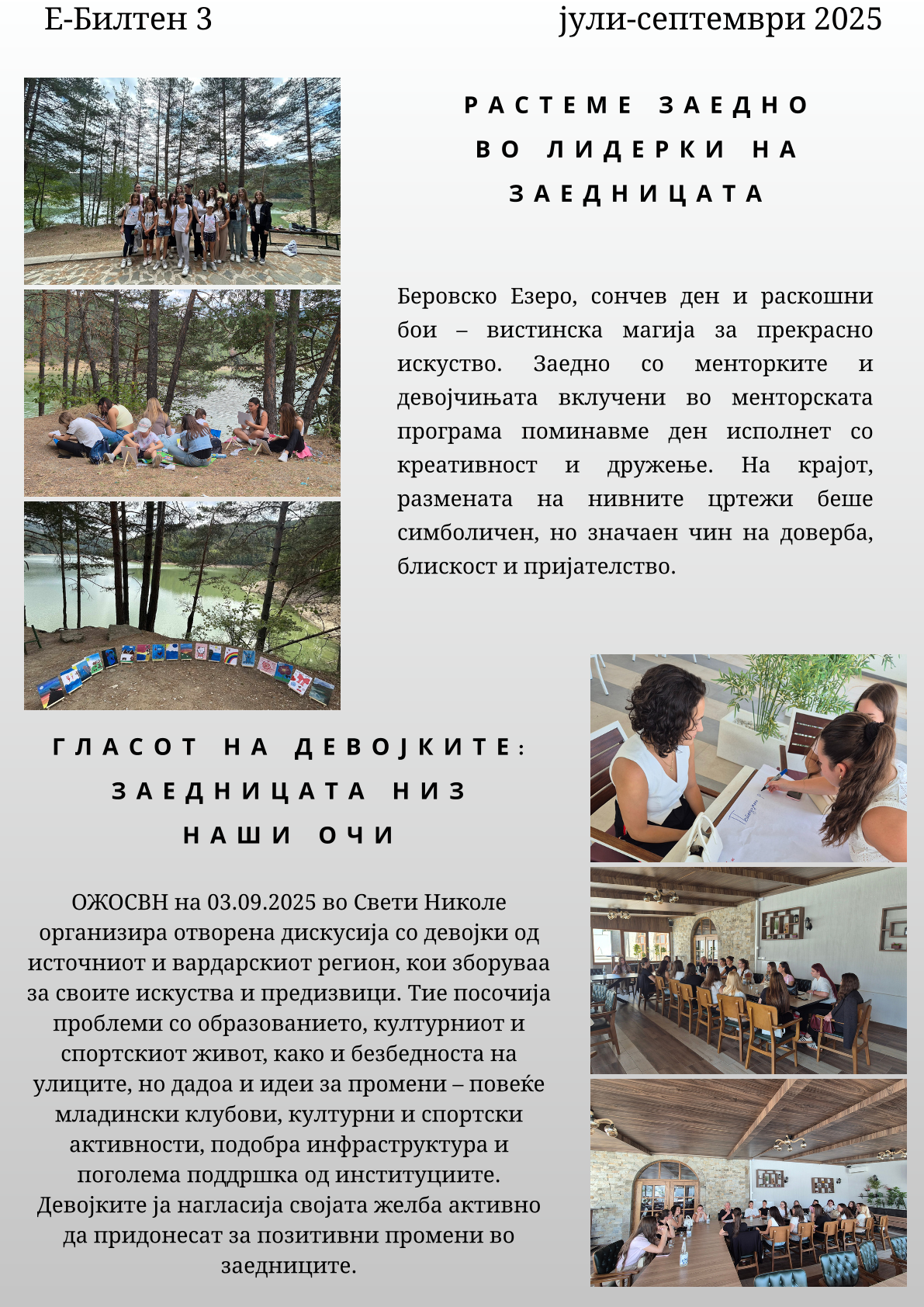 Е-Билтен 3

јули-септември 2025

РАСТЕМЕ ЗАЕДНО
ВО ЛИДЕРКИ НА
ЗАЕДНИЦАТА

Беровско Езеро, сончев ден и раскошни бои – вистинска магија за прекрасно искуство. Заедно со менторките и девојчињата вклучени во менторската програма поминавме ден исполнет со креативност и дружење. На крајот, размената на нивните цртежи беше симболичен, но значаен чин на доверба, блискост и пријателство.

ГЛАСОТ НА ДЕВОЈКИТЕ:
ЗАЕДНИЦАТА НИЗ
НАШИ ОЧИ

ОЖОСВН на 03.09.2025 во Свети Николе организира отворена дискусија со девојки од источниот и вардарскиот регион, кои зборуваа за своите искуства и предизвици. Тие посочија проблеми со образованието, културниот и спортскиот живот, како и безбедноста на улиците, но дадоа и идеи за промени – повеќе младински клубови, културни и спортски активности, подобра инфраструктура и поголема поддршка од институциите. Девојките ја нагласија својата желба активно да придонесат за позитивни промени во заедниците.